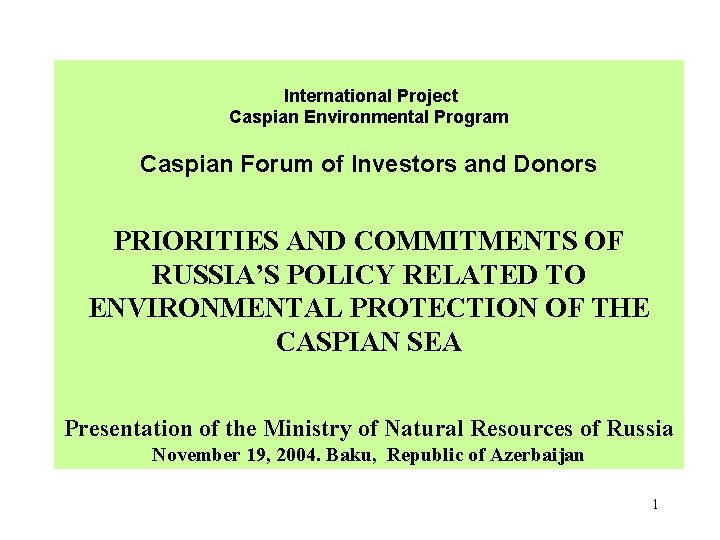 International Project
Caspian Environmental Program

Caspian Forum of Investors and Donors

PRIORITIES AND COMMITMENTS OF RUSSIA'S POLICY RELATED TO ENVIRONMENTAL PROTECTION OF THE CASPIAN SEA

Presentation of the Ministry of Natural Resources of Russia
November 19, 2004. Baku, Republic of Azerbaijan

1